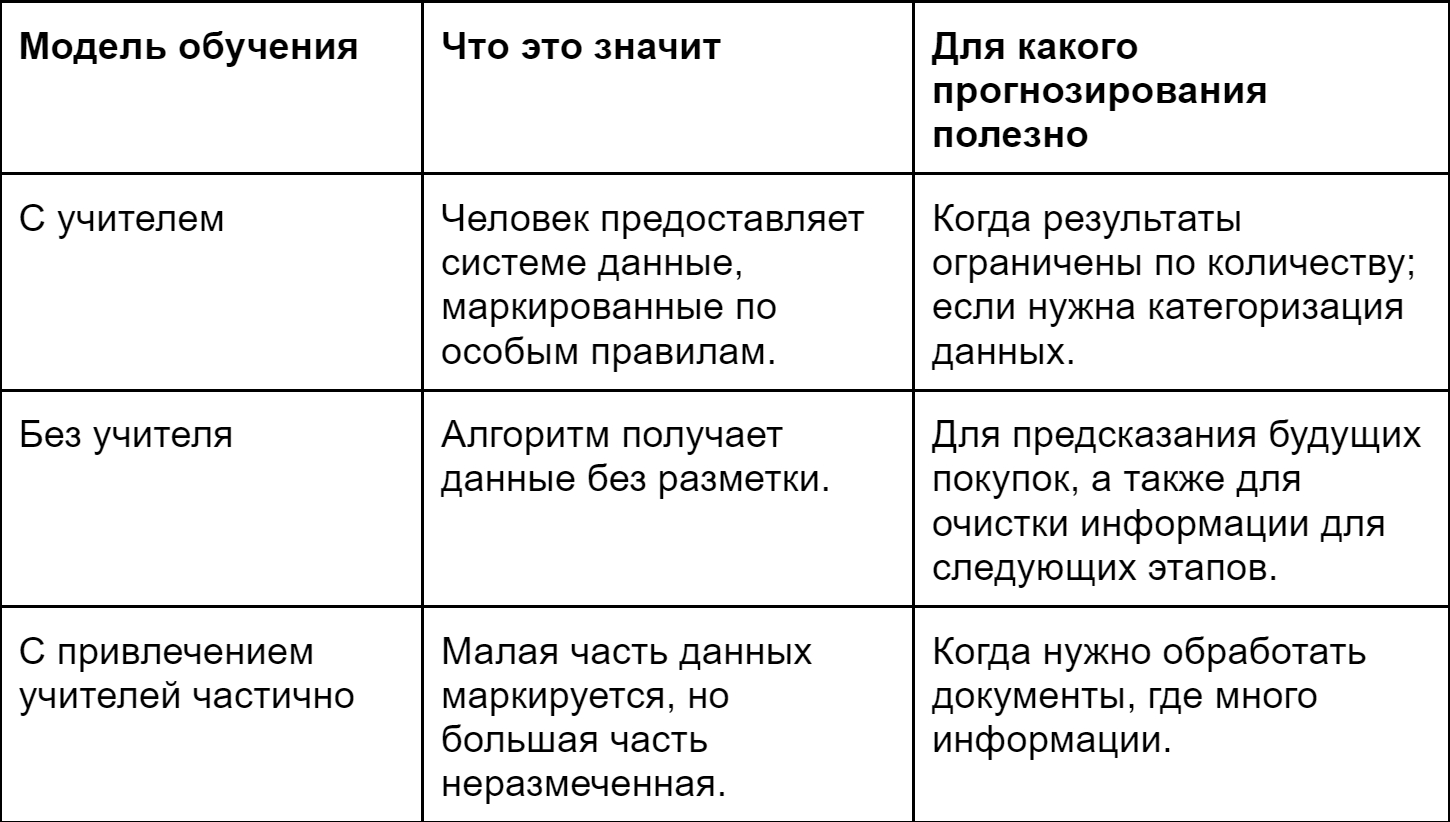 | Модель обучения | Что это значит | Для какого прогнозирования полезно |
|---|---|---|
| С учителем | Человек предоставляет системе данные, маркированные по особым правилам. | Когда результаты ограничены по количеству; если нужна категоризация данных. |
| Без учителя | Алгоритм получает данные без разметки. | Для предсказания будущих покупок, а также для очистки информации для следующих этапов. |
| С привлечением учителей частично | Малая часть данных маркируется, но большая часть неразмеченная. | Когда нужно обработать документы, где много информации. |